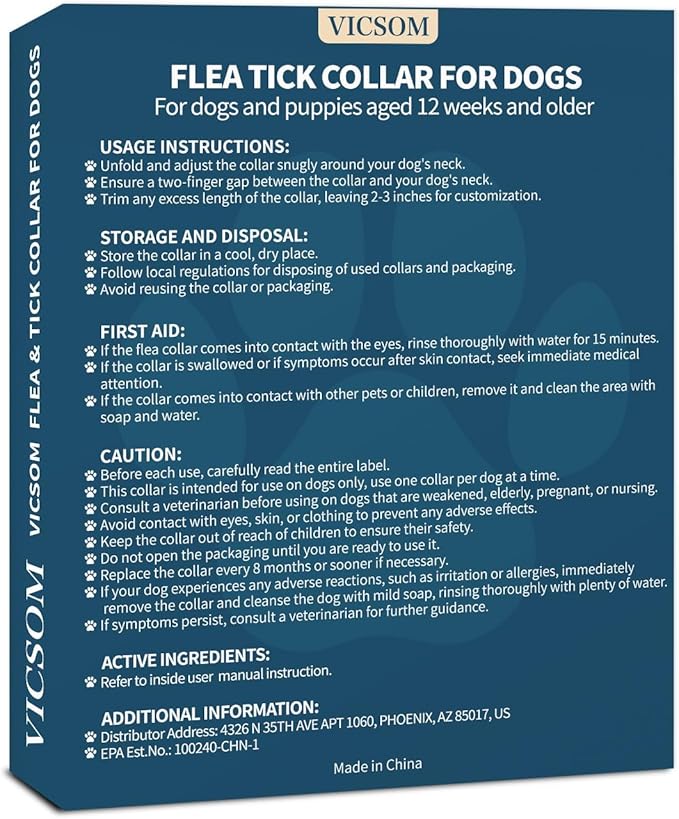 VICSOM

FLEA TICK COLLAR FOR DOGS
For dogs and puppies aged 12 weeks and older

USAGE INSTRUCTIONS:
Unfold and adjust the collar snugly around your dog's neck.
Ensure a two-finger gap between the collar and your dog's neck.
Trim any excess length of the collar, leaving 2-3 inches for customization.

STORAGE AND DISPOSAL:
Store the collar in a cool, dry place.
Follow local regulations for disposing of used collars and packaging.
Avoid reusing the collar or packaging.

FIRST AID:
If the flea collar comes into contact with the eyes, rinse thoroughly with water for 15 minutes.
If the collar is swallowed or if symptoms occur after skin contact, seek immediate medical attention.
If the collar comes into contact with other pets or children, remove it and clean the area with soap and water.

CAUTION:
Before each use, carefully read the entire label.
This collar is intended for use on dogs only, use one collar per dog at a time.
Consult a veterinarian before using on dogs that are weakened, elderly, pregnant, or nursing.
Avoid contact with eyes, skin, or clothing to prevent any adverse effects.
Keep the collar out of reach of children to ensure their safety.
Do not open the packaging until you are ready to use it.
Replace the collar every 8 months or sooner if necessary.
If your dog experiences any adverse reactions, such as irritation or allergies, immediately remove the collar and cleanse the dog with mild soap, rinsing thoroughly with plenty of water.
If symptoms persist, consult a veterinarian for further guidance.

ACTIVE INGREDIENTS:
Refer to inside user manual instruction.

ADDITIONAL INFORMATION:
Distributor Address: 4326 N 35TH AVE APT 1060, PHOENIX, AZ 85017, US
EPA Est.No.: 100240-CHN-1

Made in China

VICSOM VICSOM FLEA & TICK COLLAR FOR DOGS